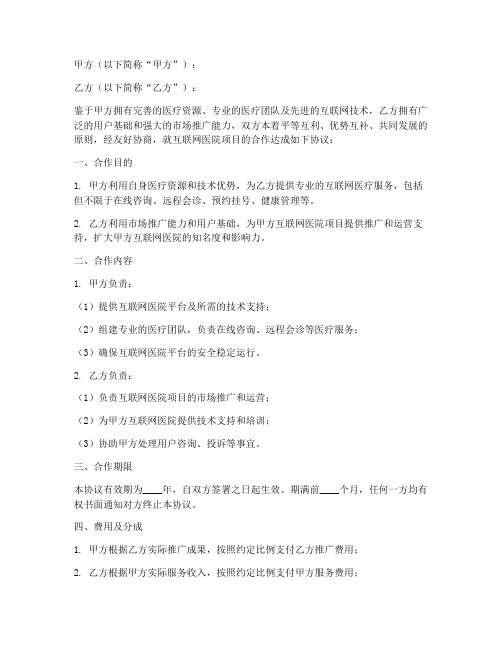 甲方（以下简称“甲方”）：

乙方（以下简称“乙方”）：

鉴于甲方拥有完善的医疗资源、专业的医疗团队及先进的互联网技术，乙方拥有广泛的用户基础和强大的市场推广能力，双方本着平等互利、优势互补、共同发展的原则，经友好协商，就互联网医院项目的合作达成如下协议：

一、合作目的

1. 甲方利用自身医疗资源和技术优势，为乙方提供专业的互联网医疗服务，包括但不限于在线咨询、远程会诊、预约挂号、健康管理等。

2. 乙方利用市场推广能力和用户基础，为甲方互联网医院项目提供推广和运营支持，扩大甲方互联网医院的知名度和影响力。

二、合作内容

1. 甲方负责：

（1）提供互联网医院平台及所需的技术支持；

（2）组建专业的医疗团队，负责在线咨询、远程会诊等医疗服务；

（3）确保互联网医院平台的安全稳定运行。

2. 乙方负责：

（1）负责互联网医院项目的市场推广和运营；

（2）为甲方互联网医院提供技术支持和培训；

（3）协助甲方处理用户咨询、投诉等事宜。

三、合作期限

本协议有效期为____年，自双方签署之日起生效。期满前____个月，任何一方均有权书面通知对方终止本协议。

四、费用及分成

1. 甲方根据乙方实际推广成果，按照约定比例支付乙方推广费用；

2. 乙方根据甲方实际服务收入，按照约定比例支付甲方服务费用；